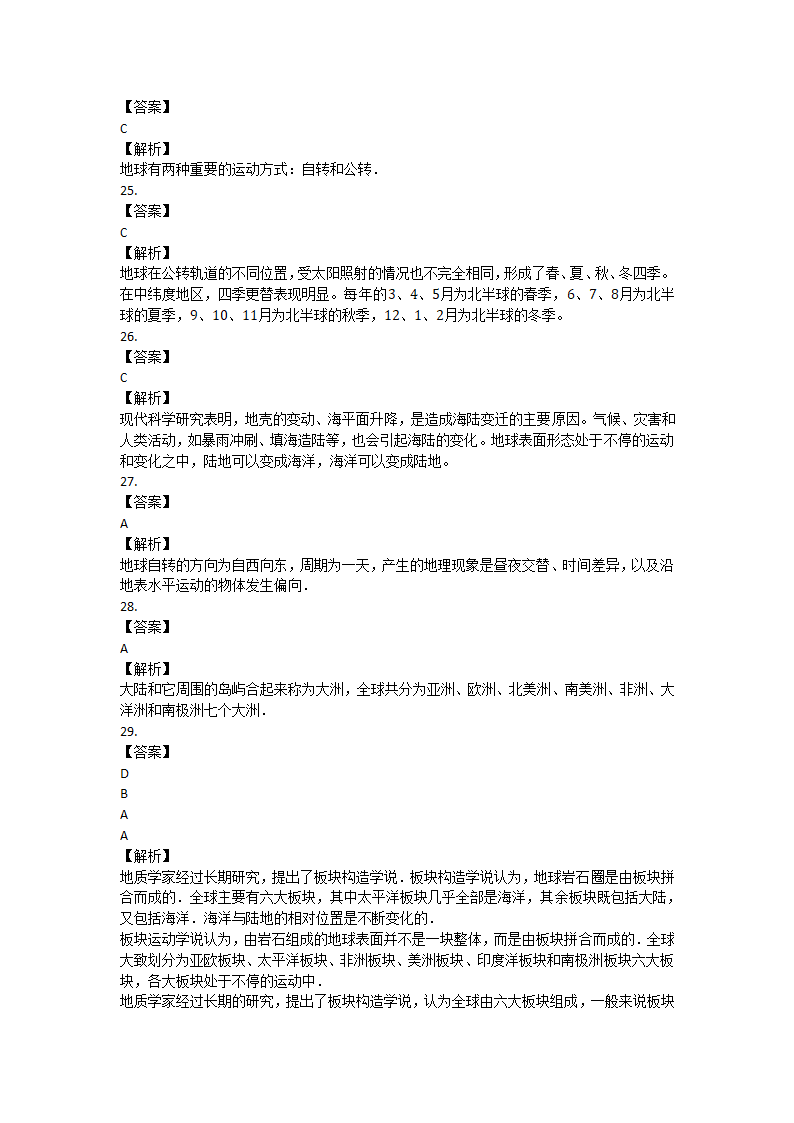 【答案】
C
【解析】
地球有两种重要的运动方式：自转和公转．
25.
【答案】
C
【解析】
地球在公转轨道的不同位置，受太阳照射的情况也不完全相同，形成了春、夏、秋、冬四季。在中纬度地区，四季更替表现明显。每年的3、4、5月为北半球的春季，6、7、8月为北半球的夏季，9、10、11月为北半球的秋季，12、1、2月为北半球的冬季。
26.
【答案】
C
【解析】
现代科学研究表明，地壳的变动、海平面升降，是造成海陆变迁的主要原因。气候、灾害和人类活动，如暴雨冲刷、填海造陆等，也会引起海陆的变化。地球表面形态处于不停的运动和变化之中，陆地可以变成海洋，海洋可以变成陆地。
27.
【答案】
A
【解析】
地球自转的方向为自西向东，周期为一天，产生的地理现象是昼夜交替、时间差异，以及沿地表水平运动的物体发生偏向．
28.
【答案】
A
【解析】
大陆和它周围的岛屿合起来称为大洲，全球共分为亚洲、欧洲、北美洲、南美洲、非洲、大洋洲和南极洲七个大洲．
29.
【答案】
D
B
A
A
【解析】
地质学家经过长期研究，提出了板块构造学说．板块构造学说认为，地球岩石圈是由板块拼合而成的．全球主要有六大板块，其中太平洋板块几乎全部是海洋，其余板块既包括大陆，又包括海洋．海洋与陆地的相对位置是不断变化的．
板块运动学说认为，由岩石组成的地球表面并不是一块整体，而是由板块拼合而成的．全球大致划分为亚欧板块、太平洋板块、非洲板块、美洲板块、印度洋板块和南极洲板块六大板块，各大板块处于不停的运动中．
地质学家经过长期的研究，提出了板块构造学说，认为全球由六大板块组成，一般来说板块